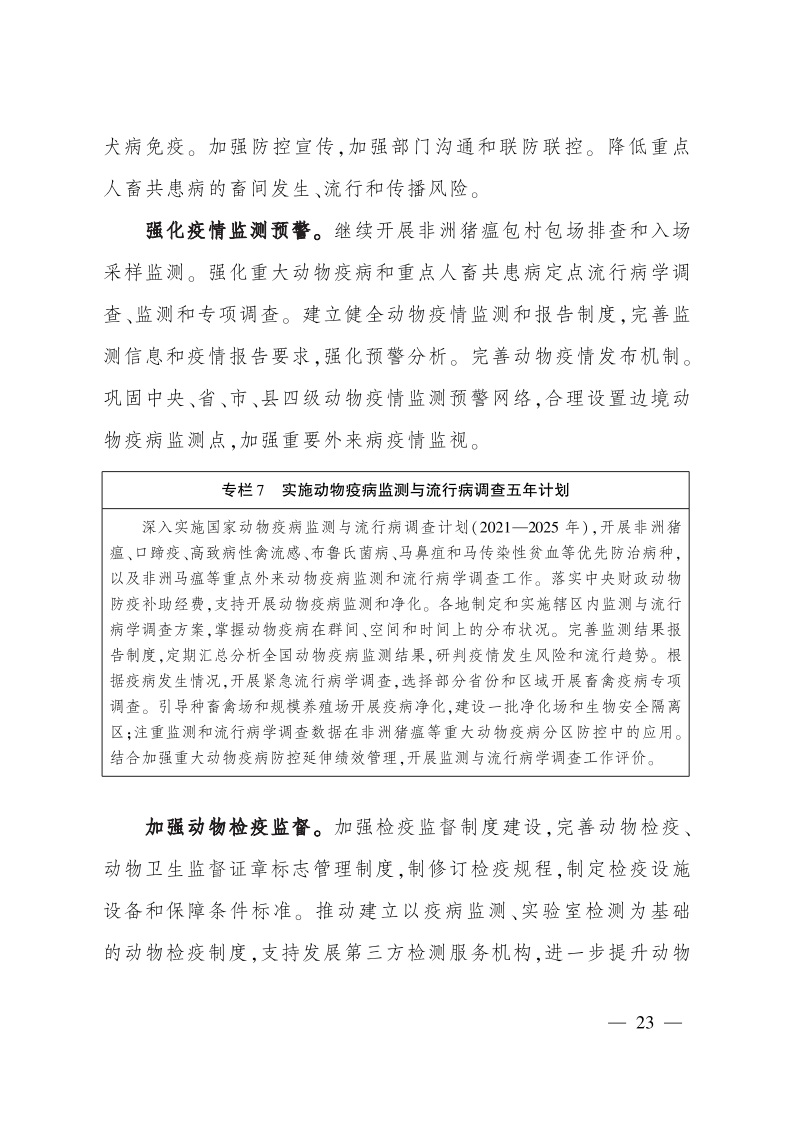 犬病免疫。加强防控宣传,加强部门沟通和联防联控。降低重点人畜共患病的畜间发生、流行和传播风险。

强化疫情监测预警。继续开展非洲猪瘟包村包场排查和入场采样监测。强化重大动物疫病和重点人畜共患病定点流行病学调查、监测和专项调查。建立健全动物疫情监测和报告制度,完善监测信息和疫情报告要求,强化预警分析。完善动物疫情发布机制。巩固中央、省、市、县四级动物疫情监测预警网络,合理设置边境动物疫病监测点,加强重要外来病疫情监视。

专栏7　实施动物疫病监测与流行病调查五年计划

深入实施国家动物疫病监测与流行病调查计划(2021—2025年),开展非洲猪瘟、口蹄疫、高致病性禽流感、布鲁氏菌病、马鼻疽和马传染性贫血等优先防治病种,以及非洲马瘟等重点外来动物疫病监测和流行病学调查工作。落实中央财政动物防疫补助经费,支持开展动物疫病监测和净化。各地制定和实施辖区内监测与流行病学调查方案,掌握动物疫病在群间、空间和时间上的分布状况。完善监测结果报告制度,定期汇总分析全国动物疫病监测结果,研判疫情发生风险和流行趋势。根据疫病发生情况,开展紧急流行病学调查,选择部分省份和区域开展畜禽疫病专项调查。引导种畜禽场和规模养殖场开展疫病净化,建设一批净化场和生物安全隔离区;注重监测和流行病学调查数据在非洲猪瘟等重大动物疫病分区防控中的应用。结合加强重大动物疫病防控延伸绩效管理,开展监测与流行病学调查工作评价。

加强动物检疫监督。加强检疫监督制度建设,完善动物检疫、动物卫生监督证章标志管理制度,制修订检疫规程,制定检疫设施设备和保障条件标准。推动建立以疫病监测、实验室检测为基础的动物检疫制度,支持发展第三方检测服务机构,进一步提升动物

— 23 —